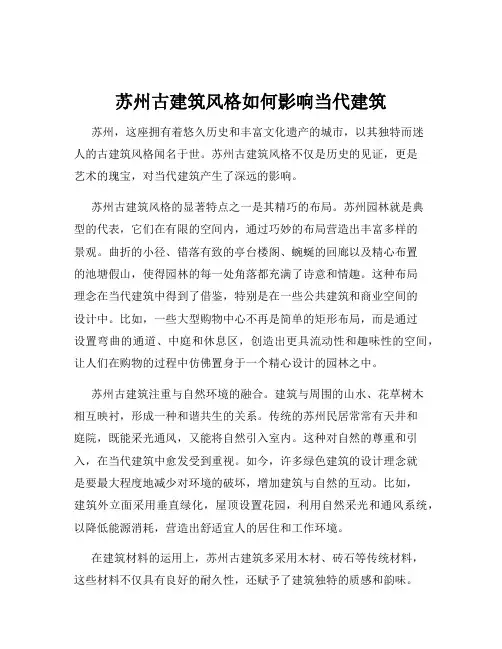 苏州古建筑风格如何影响当代建筑

苏州，这座拥有着悠久历史和丰富文化遗产的城市，以其独特而迷人的古建筑风格闻名于世。苏州古建筑风格不仅是历史的见证，更是艺术的瑰宝，对当代建筑产生了深远的影响。

苏州古建筑风格的显著特点之一是其精巧的布局。苏州园林就是典型的代表，它们在有限的空间内，通过巧妙的布局营造出丰富多样的景观。曲折的小径、错落有致的亭台楼阁、蜿蜒的回廊以及精心布置的池塘假山，使得园林的每一处角落都充满了诗意和情趣。这种布局理念在当代建筑中得到了借鉴，特别是在一些公共建筑和商业空间的设计中。比如，一些大型购物中心不再是简单的矩形布局，而是通过设置弯曲的通道、中庭和休息区，创造出更具流动性和趣味性的空间，让人们在购物的过程中仿佛置身于一个精心设计的园林之中。

苏州古建筑注重与自然环境的融合。建筑与周围的山水、花草树木相互映衬，形成一种和谐共生的关系。传统的苏州民居常常有天井和庭院，既能采光通风，又能将自然引入室内。这种对自然的尊重和引入，在当代建筑中愈发受到重视。如今，许多绿色建筑的设计理念就是要最大程度地减少对环境的破坏，增加建筑与自然的互动。比如，建筑外立面采用垂直绿化，屋顶设置花园，利用自然采光和通风系统，以降低能源消耗，营造出舒适宜人的居住和工作环境。

在建筑材料的运用上，苏州古建筑多采用木材、砖石等传统材料，这些材料不仅具有良好的耐久性，还赋予了建筑独特的质感和韵味。